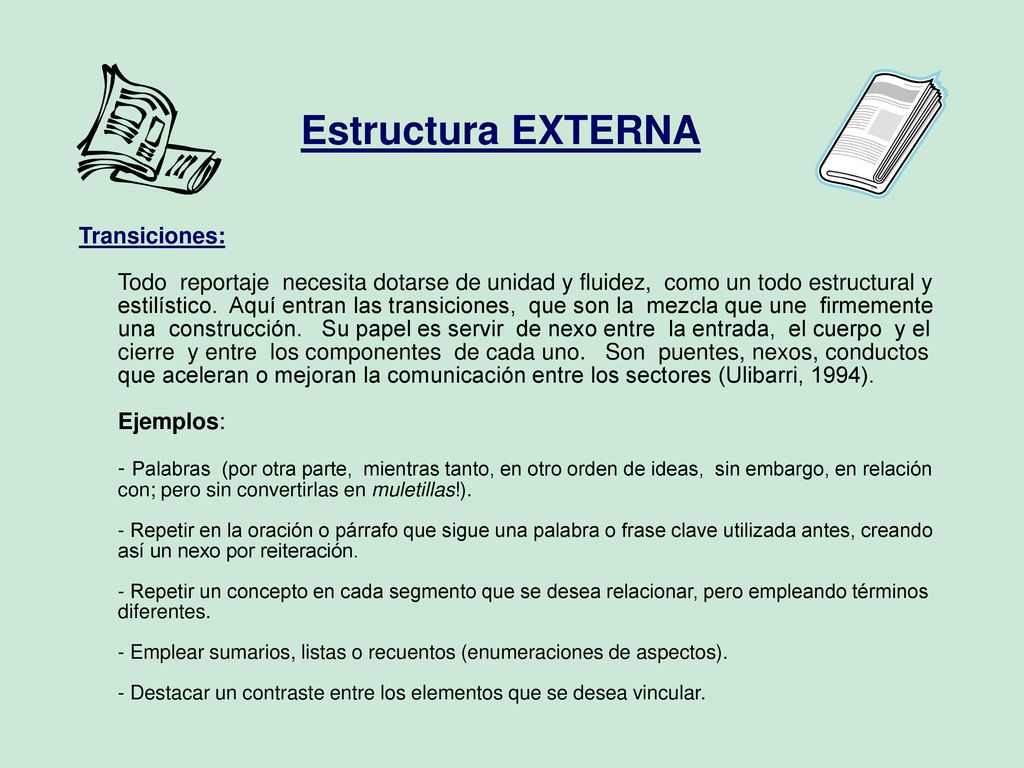 Estructura EXTERNA

Transiciones:

Todo reportaje necesita dotarse de unidad y fluidez, como un todo estructural y estilístico. Aquí entran las transiciones, que son la mezcla que une firmemente una construcción. Su papel es servir de nexo entre la entrada, el cuerpo y el cierre y entre los componentes de cada uno. Son puentes, nexos, conductos que aceleran o mejoran la comunicación entre los sectores (Ulibarri, 1994).

Ejemplos:

- Palabras (por otra parte, mientras tanto, en otro orden de ideas, sin embargo, en relación con; pero sin convertirlas en muletillas!).

- Repetir en la oración o párrafo que sigue una palabra o frase clave utilizada antes, creando así un nexo por reiteración.

- Repetir un concepto en cada segmento que se desea relacionar, pero empleando términos diferentes.

- Emplear sumarios, listas o recuentos (enumeraciones de aspectos).

- Destacar un contraste entre los elementos que se desea vincular.